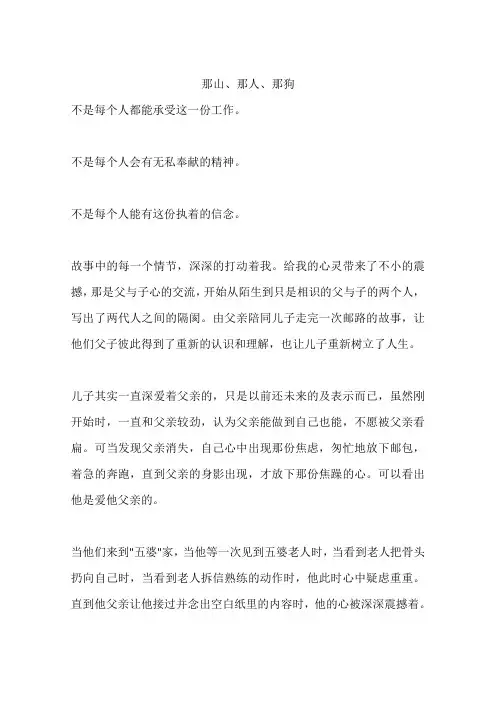 那山、那人、那狗

不是每个人都能承受这一份工作。

不是每个人会有无私奉献的精神。

不是每个人能有这份执着的信念。

故事中的每一个情节，深深的打动着我。给我的心灵带来了不小的震撼，那是父与子心的交流，开始从陌生到只是相识的父与子的两个人，写出了两代人之间的隔阂。由父亲陪同儿子走完一次邮路的故事，让他们父子彼此得到了重新的认识和理解，也让儿子重新树立了人生。

儿子其实一直深爱着父亲的，只是以前还未来的及表示而已，虽然刚开始时，一直和父亲较劲，认为父亲能做到自己也能，不愿被父亲看扁。可当发现父亲消失，自己心中出现那份焦虑，匆忙地放下邮包，着急的奔跑，直到父亲的身影出现，才放下那份焦躁的心。可以看出他是爱他父亲的。

当他们来到"五婆"家，当他等一次见到五婆老人时，当看到老人把骨头扔向自己时，当看到老人拆信熟练的动作时，他此时心中疑虑重重。直到他父亲让他接过并念出空白纸里的内容时，他的心被深深震撼着。